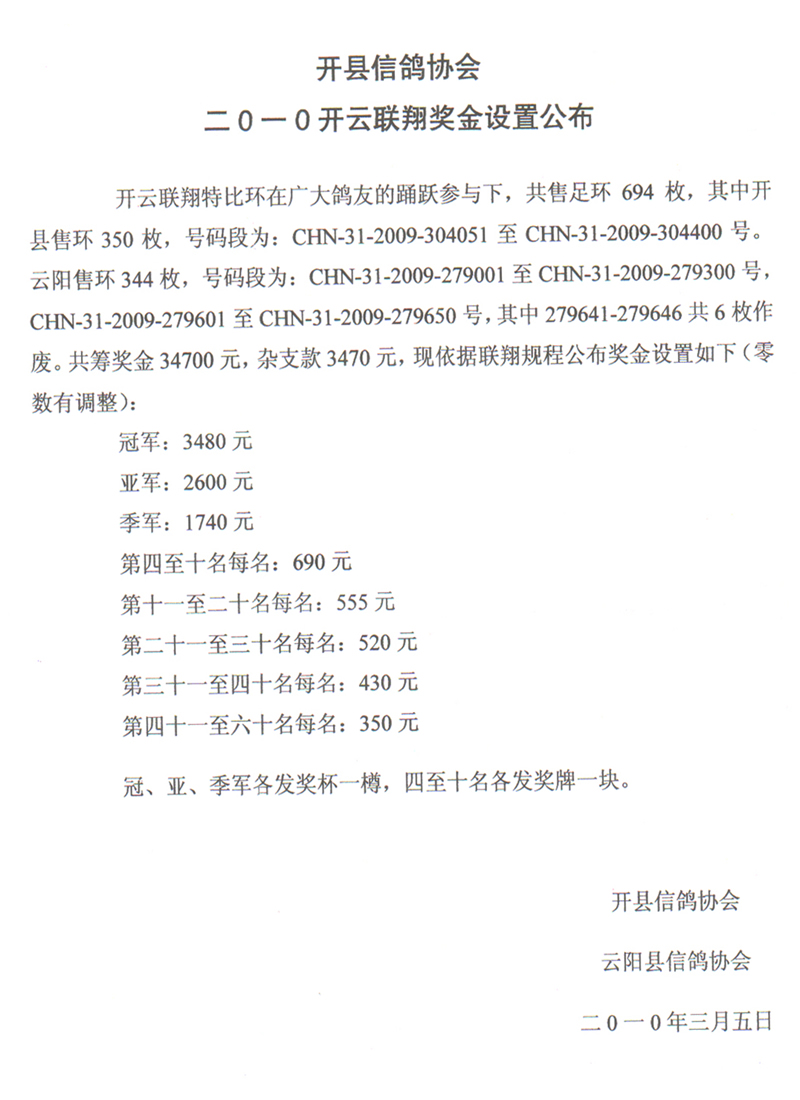 开县信鸽协会

二０一０开云联翔奖金设置公布

开云联翔特比环在广大鸽友的踊跃参与下，共售足环 694 枚，其中开县售环 350 枚，号码段为：CHN-31-2009-304051 至 CHN-31-2009-304400 号。云阳售环 344 枚，号码段为：CHN-31-2009-279001 至 CHN-31-2009-279300 号，CHN-31-2009-279601 至 CHN-31-2009-279650 号，其中 279641-279646 共 6 枚作废。共筹奖金 34700 元，杂支款 3470 元，现依据联翔规程公布奖金设置如下（零数有调整）：

冠军：3480 元

亚军：2600 元

季军：1740 元

第四至十名每名：690 元

第十一至二十名每名：555 元

第二十一至三十名每名：520 元

第三十一至四十名每名：430 元

第四十一至六十名每名：350 元

冠、亚、季军各发奖杯一樽，四至十名各发奖牌一块。

开县信鸽协会

云阳县信鸽协会

二０一０年三月五日